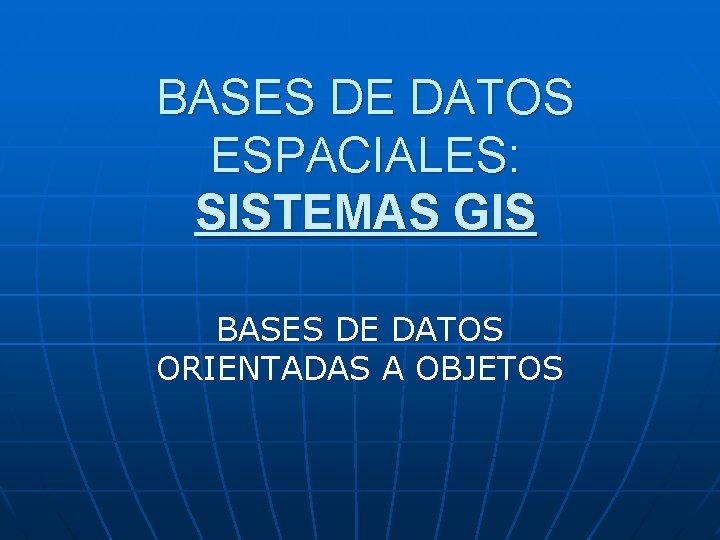 BASES DE DATOS ESPACIALES: SISTEMAS GIS

BASES DE DATOS ORIENTADAS A OBJETOS